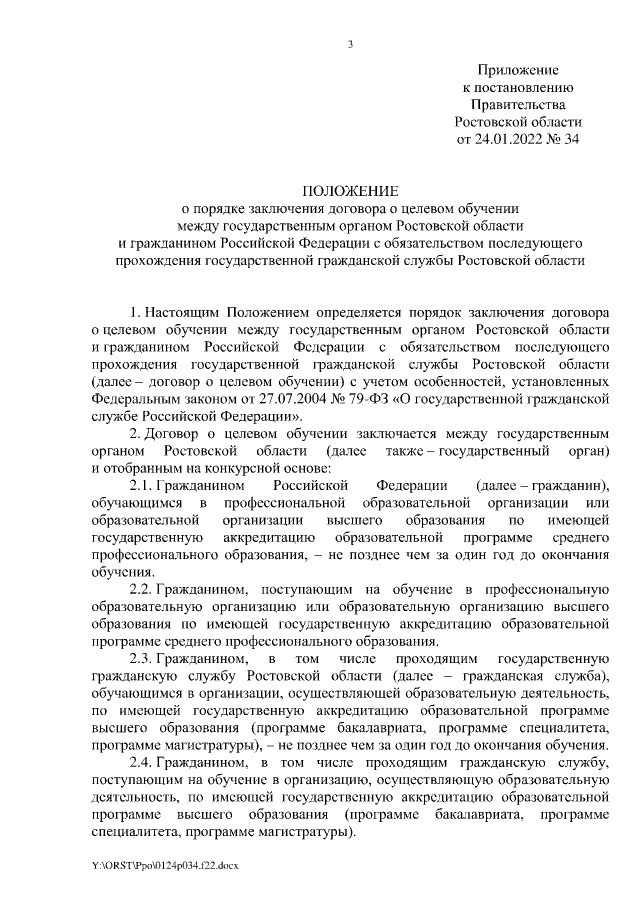 3

Приложение
к постановлению
Правительства
Ростовской области
от 24.01.2022 № 34

ПОЛОЖЕНИЕ
о порядке заключения договора о целевом обучении
между государственным органом Ростовской области
и гражданином Российской Федерации с обязательством последующего
прохождения государственной гражданской службы Ростовской области

1. Настоящим Положением определяется порядок заключения договора о целевом обучении между государственным органом Ростовской области и гражданином Российской Федерации с обязательством последующего прохождения государственной гражданской службы Ростовской области (далее – договор о целевом обучении) с учетом особенностей, установленных Федеральным законом от 27.07.2004 № 79-ФЗ «О государственной гражданской службе Российской Федерации».

2. Договор о целевом обучении заключается между государственным органом Ростовской области (далее также – государственный орган) и отобранным на конкурсной основе:

2.1. Гражданином Российской Федерации (далее – гражданин), обучающимся в профессиональной образовательной организации или образовательной организации высшего образования по имеющей государственную аккредитацию образовательной программе среднего профессионального образования, – не позднее чем за один год до окончания обучения.

2.2. Гражданином, поступающим на обучение в профессиональную образовательную организацию или образовательную организацию высшего образования по имеющей государственную аккредитацию образовательной программе среднего профессионального образования.

2.3. Гражданином, в том числе проходящим государственную гражданскую службу Ростовской области (далее – гражданская служба), обучающимся в организации, осуществляющей образовательную деятельность, по имеющей государственную аккредитацию образовательной программе высшего образования (программе бакалавриата, программе специалитета, программе магистратуры), – не позднее чем за один год до окончания обучения.

2.4. Гражданином, в том числе проходящим гражданскую службу, поступающим на обучение в организацию, осуществляющую образовательную деятельность, по имеющей государственную аккредитацию образовательной программе высшего образования (программе бакалавриата, программе специалитета, программе магистратуры).

Y:\ORST\Ppo\0124p034.f22.docx